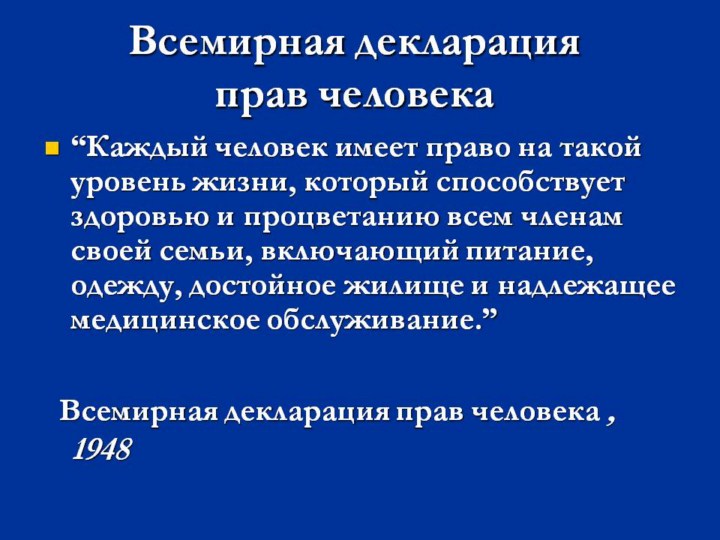 Всемирная декларация
прав человека

• "Каждый человек имеет право на такой уровень жизни, который способствует здоровью и процветанию всем членам своей семьи, включающий питание, одежду, достойное жилище и надлежащее медицинское обслуживание."

Всемирная декларация прав человека , 1948